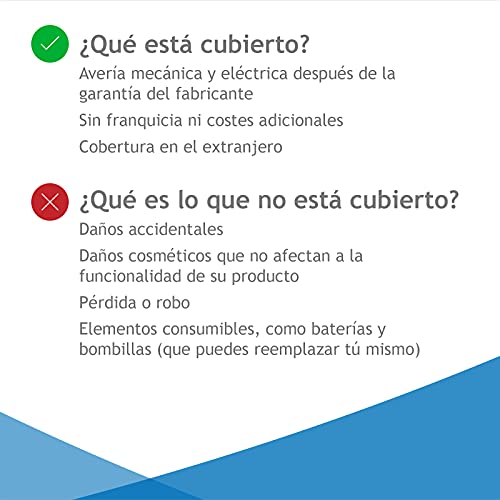 ¿Qué está cubierto?

Avería mecánica y eléctrica después de la garantía del fabricante

Sin franquicia ni costes adicionales

Cobertura en el extranjero

¿Qué es lo que no está cubierto?

Daños accidentales

Daños cosméticos que no afectan a la funcionalidad de su producto

Pérdida o robo

Elementos consumibles, como baterías y bombillas (que puedes reemplazar tú mismo)